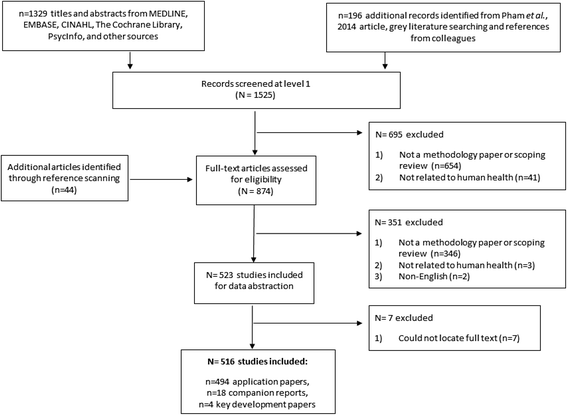 n=1329 titles and abstracts from MEDLINE, EMBASE, CINAHL, The Cochrane Library, PsycInfo, and other sources

n=196 additional records identified from Pham et al., 2014 article, grey literature searching and references from colleagues

Records screened at level 1
(N = 1525)

N= 695 excluded

1) Not a methodology paper or scoping review (n=654)
2) Not related to human health (n=41)

Additional articles identified through reference scanning
(n=44)

Full-text articles assessed for eligibility
(N = 874)

N= 351 excluded

1) Not a methodology paper or scoping review (n=346)
2) Not related to human health (n=3)
3) Non-English (n=2)

N= 523 studies included for data abstraction

N= 7 excluded

1) Could not locate full text (n=7)

N= 516 studies included:

n=494 application papers,
n=18 companion reports,
n=4 key development papers